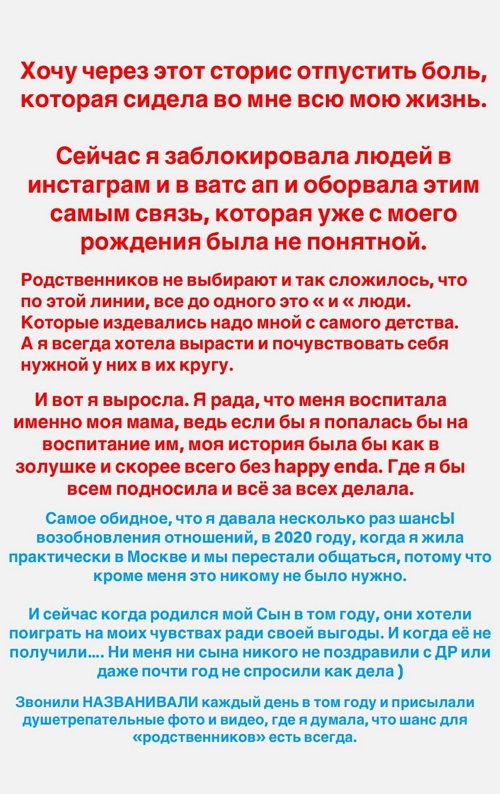 Хочу через этот сторис отпустить боль, которая сидела во мне всю мою жизнь.

Сейчас я заблокировала людей в инстаграм и в ватс ап и оборвала этим самым связь, которая уже с моего рождения была не понятной.

Родственников не выбирают и так сложилось, что по этой линии, все до одного это « и « люди. Которые издевались надо мной с самого детства. А я всегда хотела вырасти и почувствовать себя нужной у них в их кругу.

И вот я выросла. Я рада, что меня воспитала именно моя мама, ведь если бы я попалась бы на воспитание им, моя история была бы как в золушке и скорее всего без happy enda. Где я бы всем подносила и всё за всех делала.

Самое обидное, что я давала несколько раз шансЫ возобновления отношений, в 2020 году, когда я жила практически в Москве и мы перестали общаться, потому что кроме меня это никому не было нужно.

И сейчас когда родился мой Сын в том году, они хотели поиграть на моих чувствах ради своей выгоды. И когда её не получили.... Ни меня ни сына никого не поздравили с ДР или даже почти год не спросили как дела )

Звонили НАЗВАНИВАЛИ каждый день в том году и присылали душетрепательные фото и видео, где я думала, что шанс для «родственников» есть всегда.